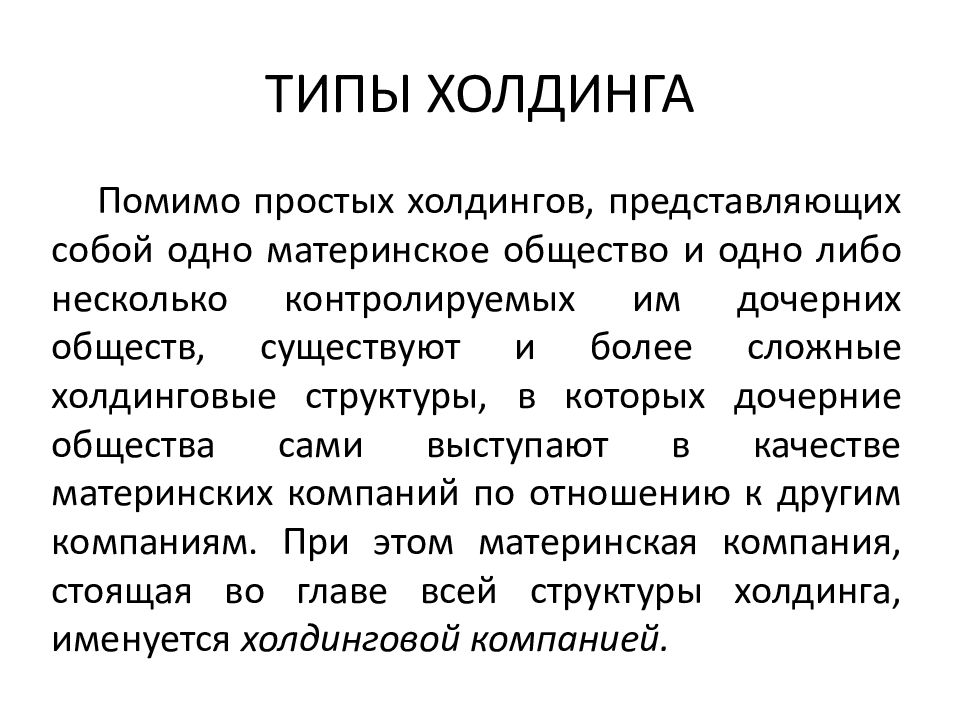 ТИПЫ ХОЛДИНГА

Помимо простых холдингов, представляющих собой одно материнское общество и одно либо несколько контролируемых им дочерних обществ, существуют и более сложные холдинговые структуры, в которых дочерние общества сами выступают в качестве материнских компаний по отношению к другим компаниям. При этом материнская компания, стоящая во главе всей структуры холдинга, именуется холдинговой компанией.